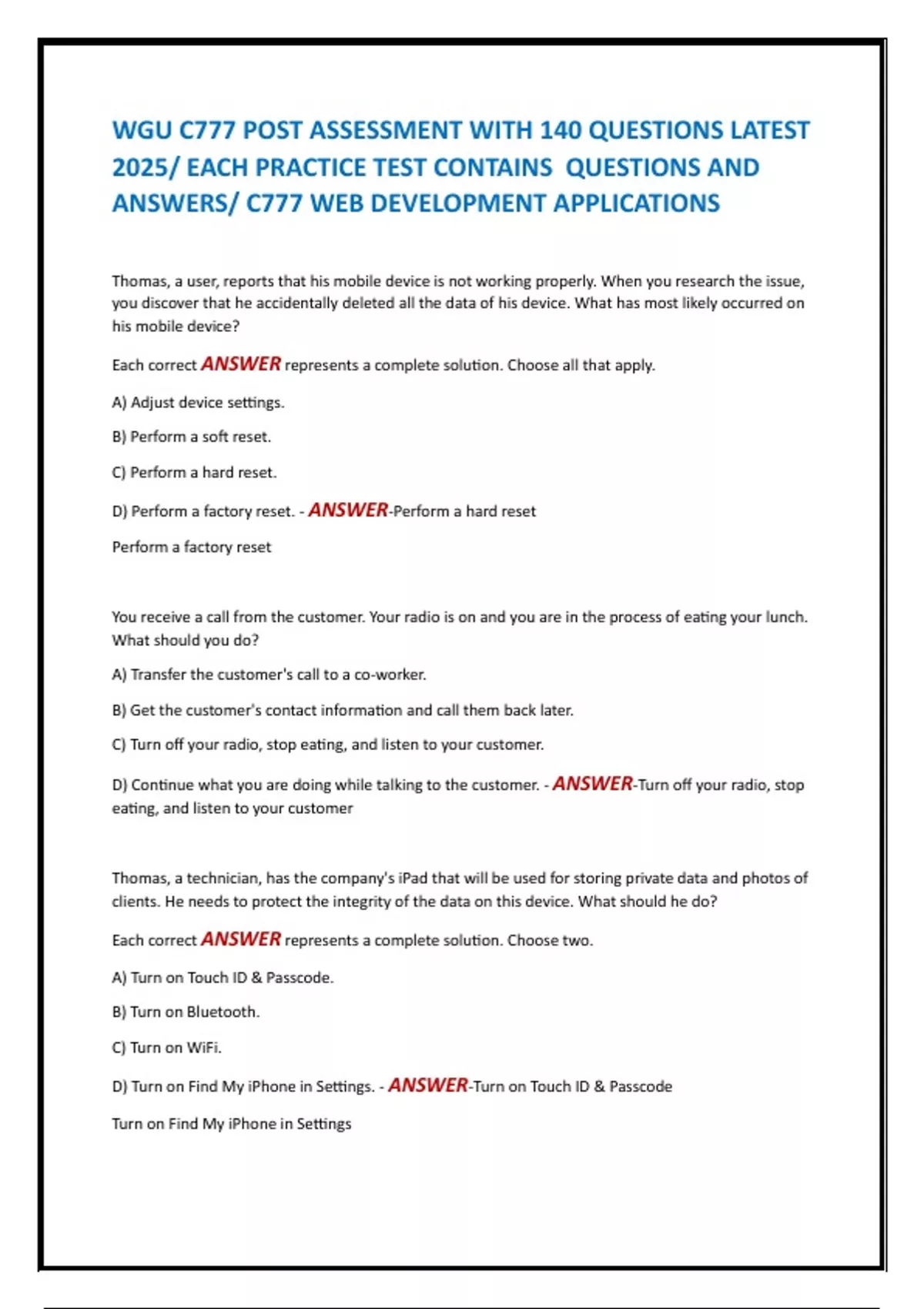 WGU C777 POST ASSESSMENT WITH 140 QUESTIONS LATEST 2025/ EACH PRACTICE TEST CONTAINS QUESTIONS AND ANSWERS/ C777 WEB DEVELOPMENT APPLICATIONS

Thomas, a user, reports that his mobile device is not working properly. When you research the issue, you discover that he accidentally deleted all the data of his device. What has most likely occurred on his mobile device?

Each correct ANSWER represents a complete solution. Choose all that apply.

A) Adjust device settings.

B) Perform a soft reset.

C) Perform a hard reset.

D) Perform a factory reset. - ANSWER-Perform a hard reset

Perform a factory reset

You receive a call from the customer. Your radio is on and you are in the process of eating your lunch. What should you do?

A) Transfer the customer's call to a co-worker.

B) Get the customer's contact information and call them back later.

C) Turn off your radio, stop eating, and listen to your customer.

D) Continue what you are doing while talking to the customer. - ANSWER-Turn off your radio, stop eating, and listen to your customer

Thomas, a technician, has the company's iPad that will be used for storing private data and photos of clients. He needs to protect the integrity of the data on this device. What should he do?

Each correct ANSWER represents a complete solution. Choose two.

A) Turn on Touch ID & Passcode.

B) Turn on Bluetooth.

C) Turn on WiFi.

D) Turn on Find My iPhone in Settings. - ANSWER-Turn on Touch ID & Passcode

Turn on Find My iPhone in Settings